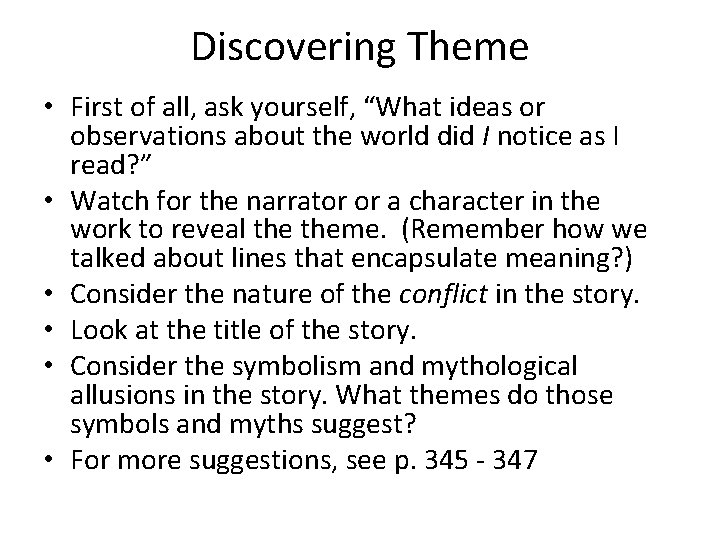 Discovering Theme

• First of all, ask yourself, “What ideas or observations about the world did I notice as I read?”
• Watch for the narrator or a character in the work to reveal the theme. (Remember how we talked about lines that encapsulate meaning?)
• Consider the nature of the conflict in the story.
• Look at the title of the story.
• Consider the symbolism and mythological allusions in the story. What themes do those symbols and myths suggest?
• For more suggestions, see p. 345 - 347